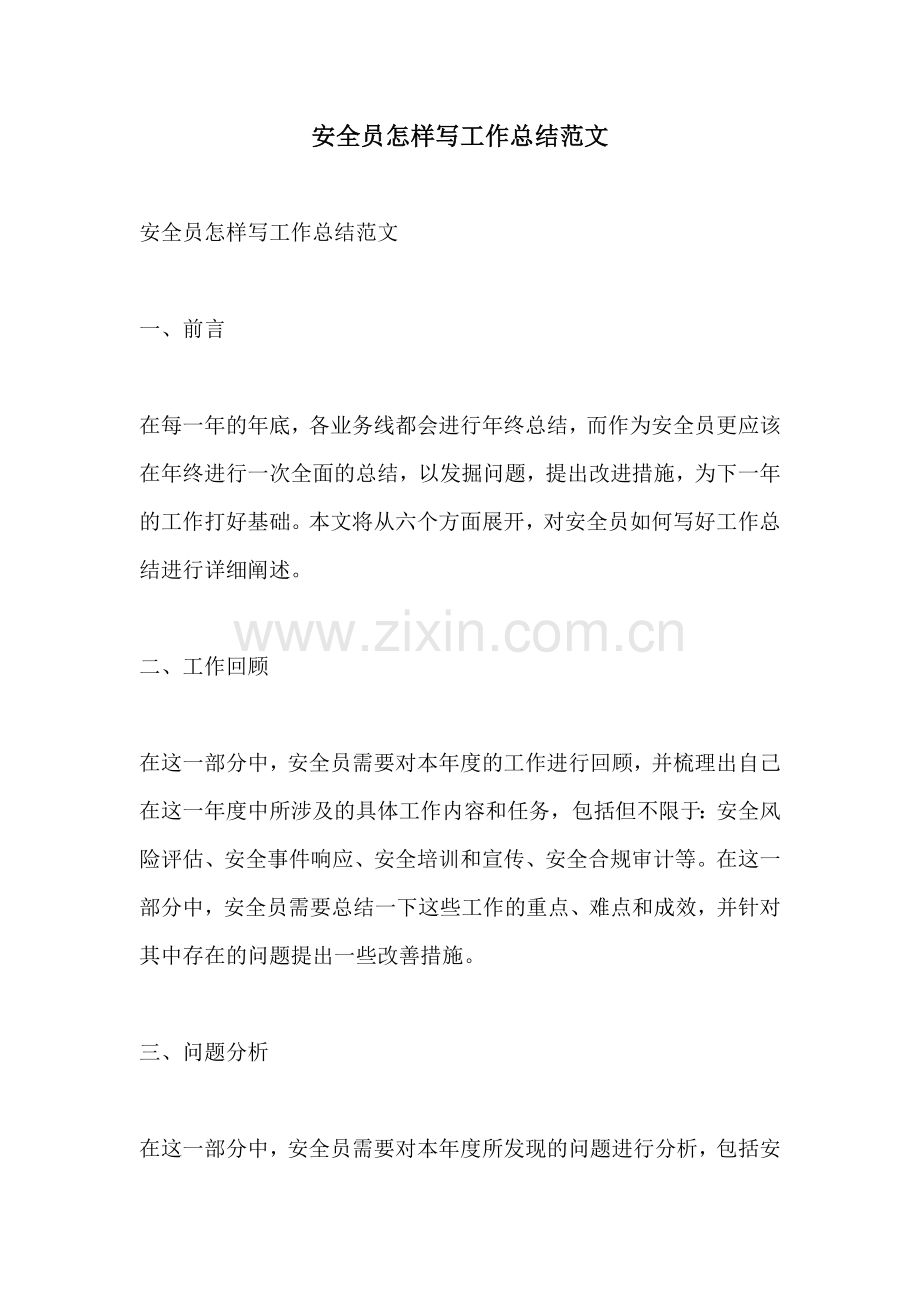 安全员怎样写工作总结范文

安全员怎样写工作总结范文

一、前言

在每一年的年底，各业务线都会进行年终总结，而作为安全员更应该在年终进行一次全面的总结，以发掘问题，提出改进措施，为下一年的工作打好基础。本文将从六个方面展开，对安全员如何写好工作总结进行详细阐述。

www.zixin.com.cn

二、工作回顾

在这一部分中，安全员需要对本年度的工作进行回顾，并梳理出自己在这一年度中所涉及的具体工作内容和任务，包括但不限于：安全风险评估、安全事件响应、安全培训和宣传、安全合规审计等。在这一部分中，安全员需要总结一下这些工作的重点、难点和成效，并针对其中存在的问题提出一些改善措施。

三、问题分析

在这一部分中，安全员需要对本年度所发现的问题进行分析，包括安